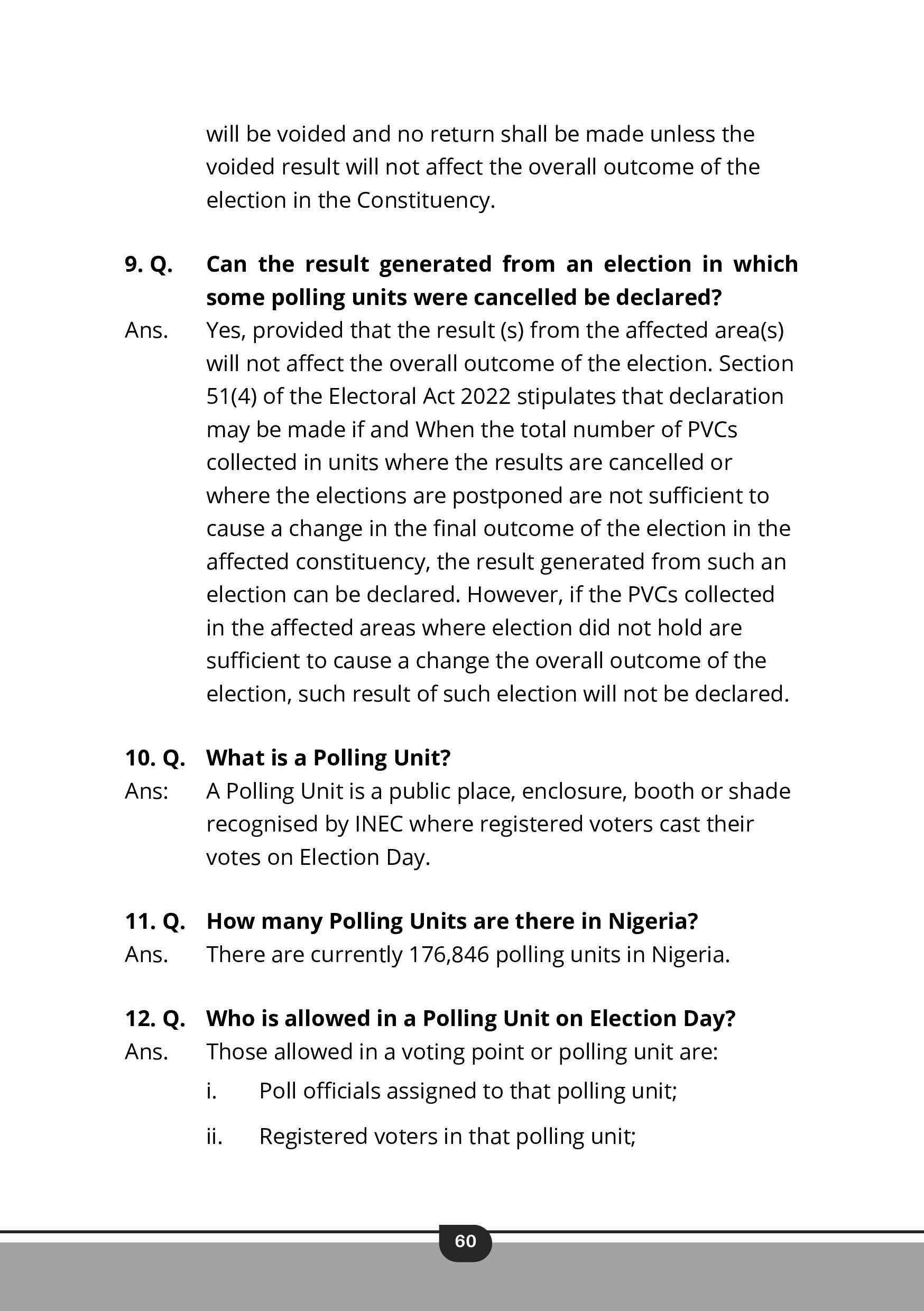 will be voided and no return shall be made unless the voided result will not affect the overall outcome of the election in the Constituency.

9. Q. Can the result generated from an election in which some polling units were cancelled be declared?

Ans. Yes, provided that the result (s) from the affected area(s) will not affect the overall outcome of the election. Section 51(4) of the Electoral Act 2022 stipulates that declaration may be made if and When the total number of PVCs collected in units where the results are cancelled or where the elections are postponed are not sufficient to cause a change in the final outcome of the election in the affected constituency, the result generated from such an election can be declared. However, if the PVCs collected in the affected areas where election did not hold are sufficient to cause a change the overall outcome of the election, such result of such election will not be declared.

10. Q. What is a Polling Unit?

Ans: A Polling Unit is a public place, enclosure, booth or shade recognised by INEC where registered voters cast their votes on Election Day.

11. Q. How many Polling Units are there in Nigeria?

Ans. There are currently 176,846 polling units in Nigeria.

12. Q. Who is allowed in a Polling Unit on Election Day?

Ans. Those allowed in a voting point or polling unit are:

i. Poll officials assigned to that polling unit;

ii. Registered voters in that polling unit;

60